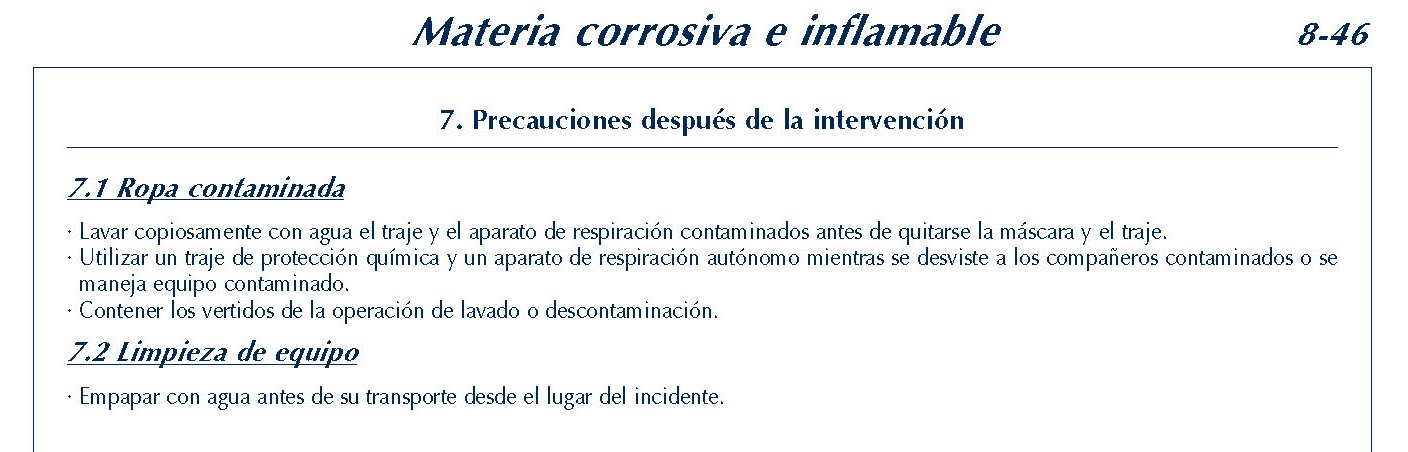 Materia corrosiva e inflamable

8-46

7. Precauciones después de la intervención

7.1 Ropa contaminada

· Lavar copiosamente con agua el traje y el aparato de respiración contaminados antes de quitarse la máscara y el traje.
· Utilizar un traje de protección química y un aparato de respiración autónomo mientras se desviste a los compañeros contaminados o se maneja equipo contaminado.
· Contener los vertidos de la operación de lavado o descontaminación.

7.2 Limpieza de equipo

· Empapar con agua antes de su transporte desde el lugar del incidente.